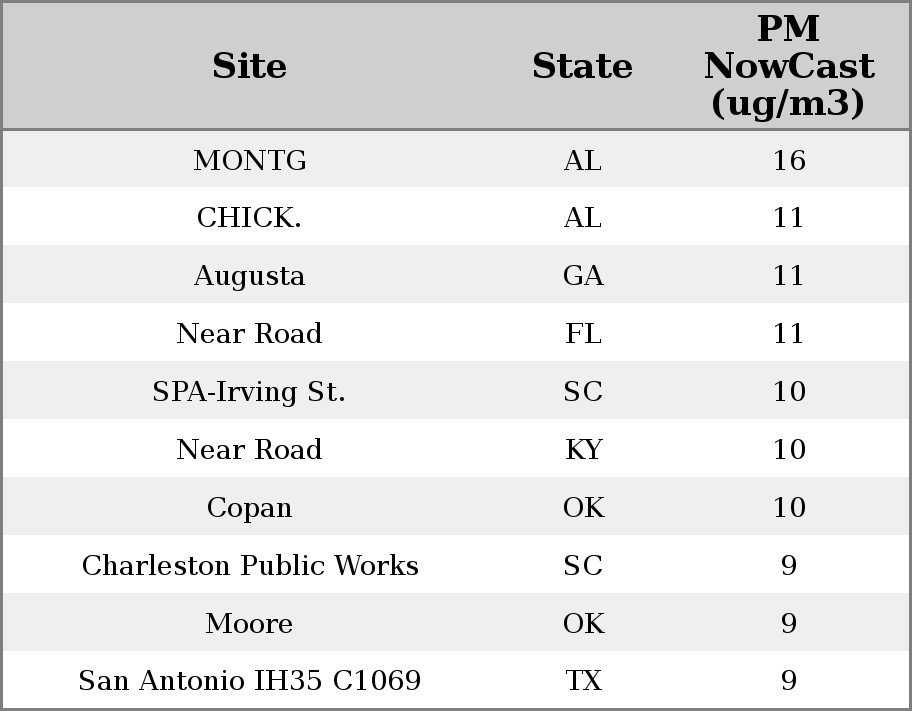 | Site | State | PM NowCast (ug/m3) |
|---|---|---|
| MONTG | AL | 16 |
| CHICK. | AL | 11 |
| Augusta | GA | 11 |
| Near Road | FL | 11 |
| SPA-Irving St. | SC | 10 |
| Near Road | KY | 10 |
| Copan | OK | 10 |
| Charleston Public Works | SC | 9 |
| Moore | OK | 9 |
| San Antonio IH35 C1069 | TX | 9 |